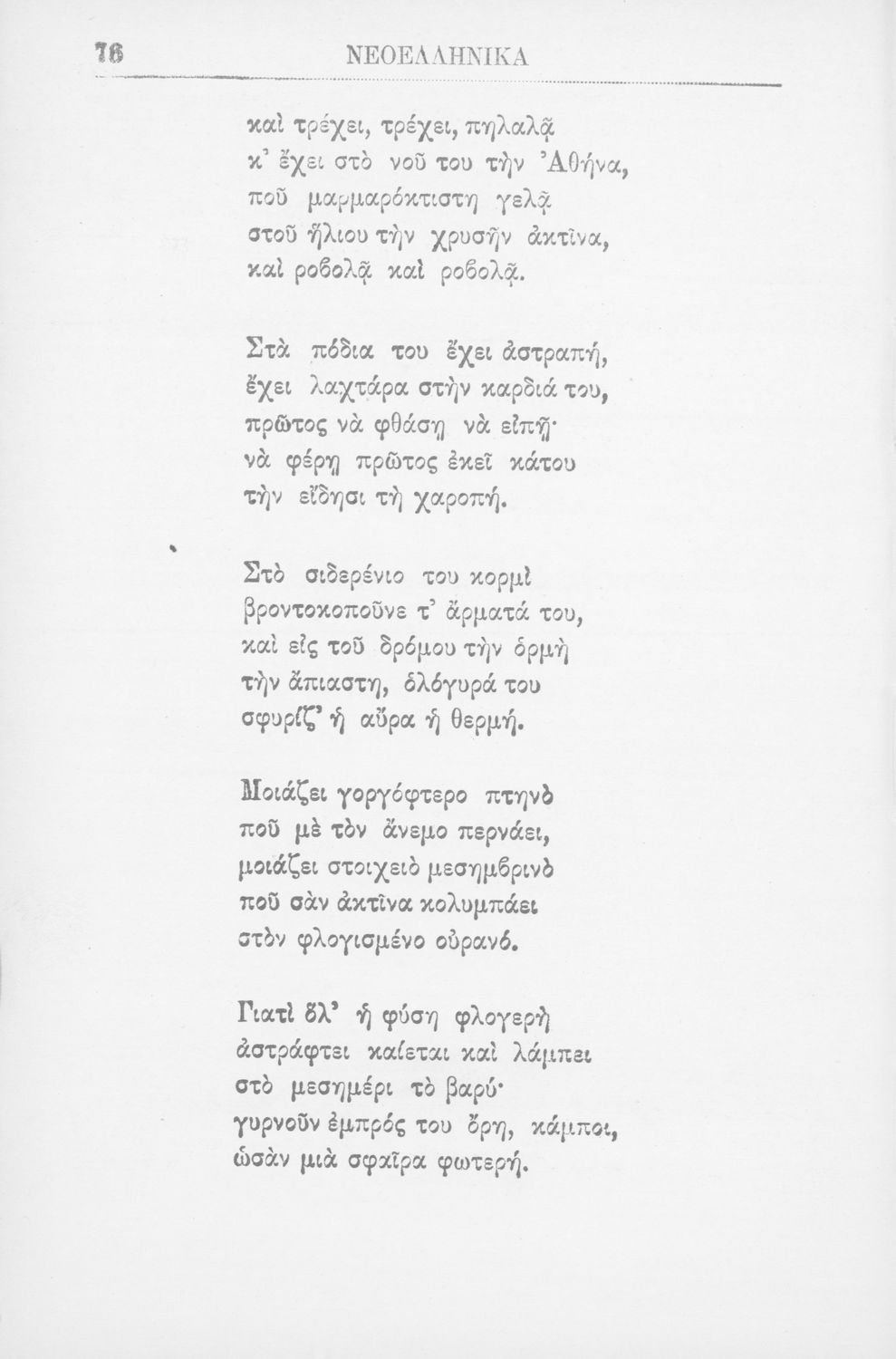 76 ΝΕΟΕΛΛΗΝΙΚΑ

καὶ τρέχει, τρέχει, πηλαλᾷ
κ' ἔχει στὸ νοῦ του τὴν Ἀθήνα,
ποῦ μαρμαρόκτιστη γελᾷ
στοῦ ἥλιου τὴν χρυσῆν ἀκτῖνα,
καὶ ροβολᾷ καὶ ροβολᾷ.

Στὰ πόδια του ἔχει ἀστραπή,
ἔχει λαχτάρα στὴν καρδιά του,
πρῶτος νὰ φθάσῃ νὰ εἰπῇ·
νὰ φέρῃ πρῶτος ἐκεῖ κάτου
τὴν εἴδησι τὴ χαροπή.

Στὸ σιδερένιο του κορμὶ
βροντοκοποῦνε τ' ἄρματά του,
καὶ εἰς τοῦ δρόμου τὴν ὁρμὴ
τὴν ἄπιαστη, ὁλόγυρά του
σφυρίζ' ἡ αὔρα ἡ θερμή.

Μοιάζει γοργόφτερο πτηνὸ
ποῦ μὲ τὸν ἄνεμο περνάει,
μοιάζει στοιχειὸ μεσημβρινὸ
ποῦ σὰν ἀκτῖνα κολυμπάει
στὸν φλογισμένο οὐρανό.

Γιατὶ ὅλ' ἡ φύση φλογερὴ
ἀστράφτει καίεται καὶ λάμπει
στὸ μεσημέρι τὸ βαρύ·
γυρνοῦν ἐμπρός του ὄρη, κάμποι,
ὡσὰν μιὰ σφαῖρα φωτερή.